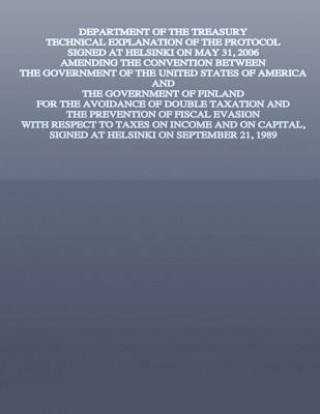 DEPARTMENT OF THE TREASURY
TECHNICAL EXPLANATION OF THE PROTOCOL
SIGNED AT HELSINKI ON MAY 31, 2006
AMENDING THE CONVENTION BETWEEN
THE GOVERNMENT OF THE UNITED STATES OF AMERICA
AND
THE GOVERNMENT OF FINLAND
FOR THE AVOIDANCE OF DOUBLE TAXATION AND
THE PREVENTION OF FISCAL EVASION
WITH RESPECT TO TAXES ON INCOME AND ON CAPITAL,
SIGNED AT HELSINKI ON SEPTEMBER 21, 1989